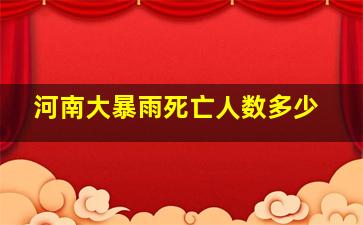 河南大暴雨死亡人数多少